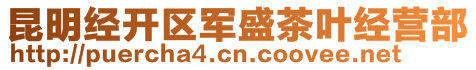 昆明经开区军盛茶叶经营部
http://puercha4.cn.coovee.net